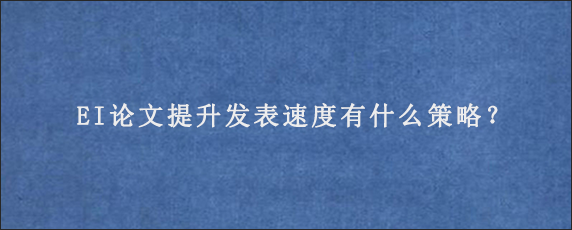 EI论文提升发表速度有什么策略？